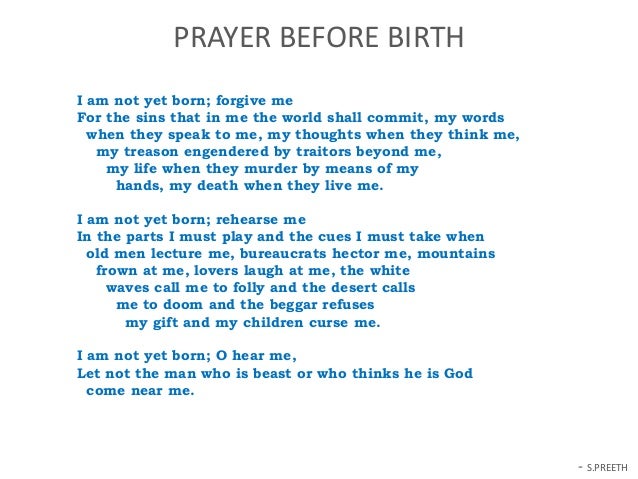 PRAYER BEFORE BIRTH

I am not yet born; forgive me
For the sins that in me the world shall commit, my words
when they speak to me, my thoughts when they think me,
my treason engendered by traitors beyond me,
my life when they murder by means of my
hands, my death when they live me.

I am not yet born; rehearse me
In the parts I must play and the cues I must take when
old men lecture me, bureaucrats hector me, mountains
frown at me, lovers laugh at me, the white
waves call me to folly and the desert calls
me to doom and the beggar refuses
my gift and my children curse me.

I am not yet born; O hear me,
Let not the man who is beast or who thinks he is God
come near me.

- S.PREETH